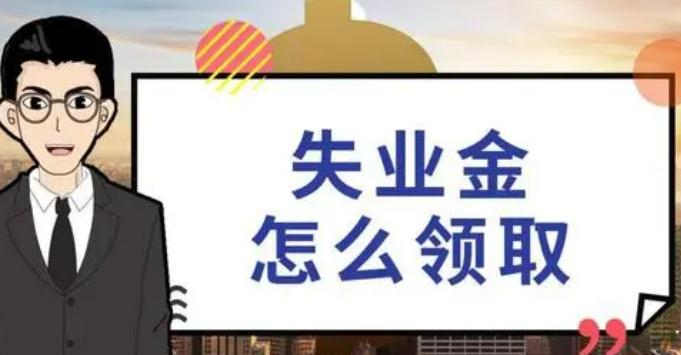 失业金
怎么领取